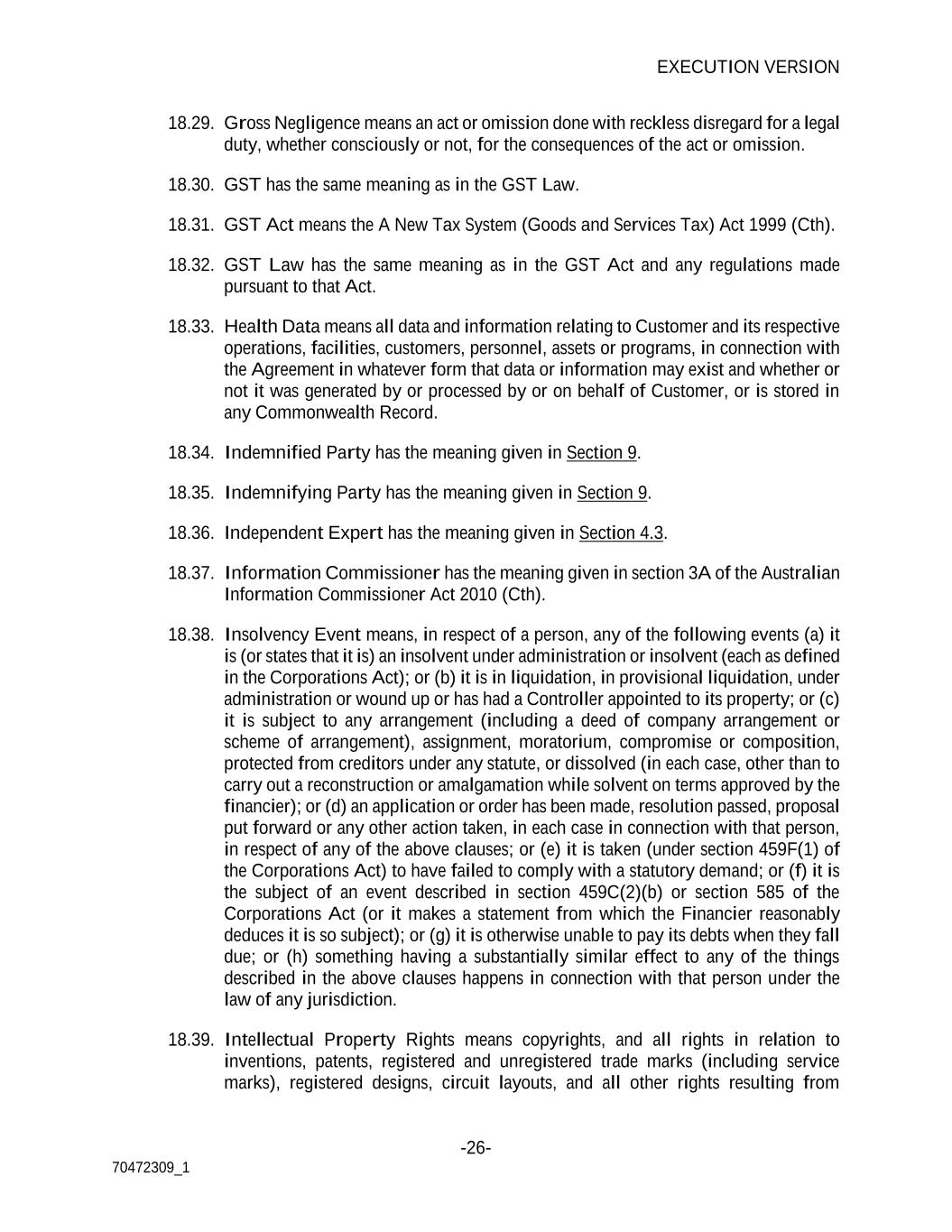 EXECUTION VERSION

18.29. Gross Negligence means an act or omission done with reckless disregard for a legal duty, whether consciously or not, for the consequences of the act or omission.

18.30. GST has the same meaning as in the GST Law.

18.31. GST Act means the A New Tax System (Goods and Services Tax) Act 1999 (Cth).

18.32. GST Law has the same meaning as in the GST Act and any regulations made pursuant to that Act.

18.33. Health Data means all data and information relating to Customer and its respective operations, facilities, customers, personnel, assets or programs, in connection with the Agreement in whatever form that data or information may exist and whether or not it was generated by or processed by or on behalf of Customer, or is stored in any Commonwealth Record.

18.34. Indemnified Party has the meaning given in Section 9.

18.35. Indemnifying Party has the meaning given in Section 9.

18.36. Independent Expert has the meaning given in Section 4.3.

18.37. Information Commissioner has the meaning given in section 3A of the Australian Information Commissioner Act 2010 (Cth).

18.38. Insolvency Event means, in respect of a person, any of the following events (a) it is (or states that it is) an insolvent under administration or insolvent (each as defined in the Corporations Act); or (b) it is in liquidation, in provisional liquidation, under administration or wound up or has had a Controller appointed to its property; or (c) it is subject to any arrangement (including a deed of company arrangement or scheme of arrangement), assignment, moratorium, compromise or composition, protected from creditors under any statute, or dissolved (in each case, other than to carry out a reconstruction or amalgamation while solvent on terms approved by the financier); or (d) an application or order has been made, resolution passed, proposal put forward or any other action taken, in each case in connection with that person, in respect of any of the above clauses; or (e) it is taken (under section 459F(1) of the Corporations Act) to have failed to comply with a statutory demand; or (f) it is the subject of an event described in section 459C(2)(b) or section 585 of the Corporations Act (or it makes a statement from which the Financier reasonably deduces it is so subject); or (g) it is otherwise unable to pay its debts when they fall due; or (h) something having a substantially similar effect to any of the things described in the above clauses happens in connection with that person under the law of any jurisdiction.

18.39. Intellectual Property Rights means copyrights, and all rights in relation to inventions, patents, registered and unregistered trade marks (including service marks), registered designs, circuit layouts, and all other rights resulting from

-26-

70472309_1